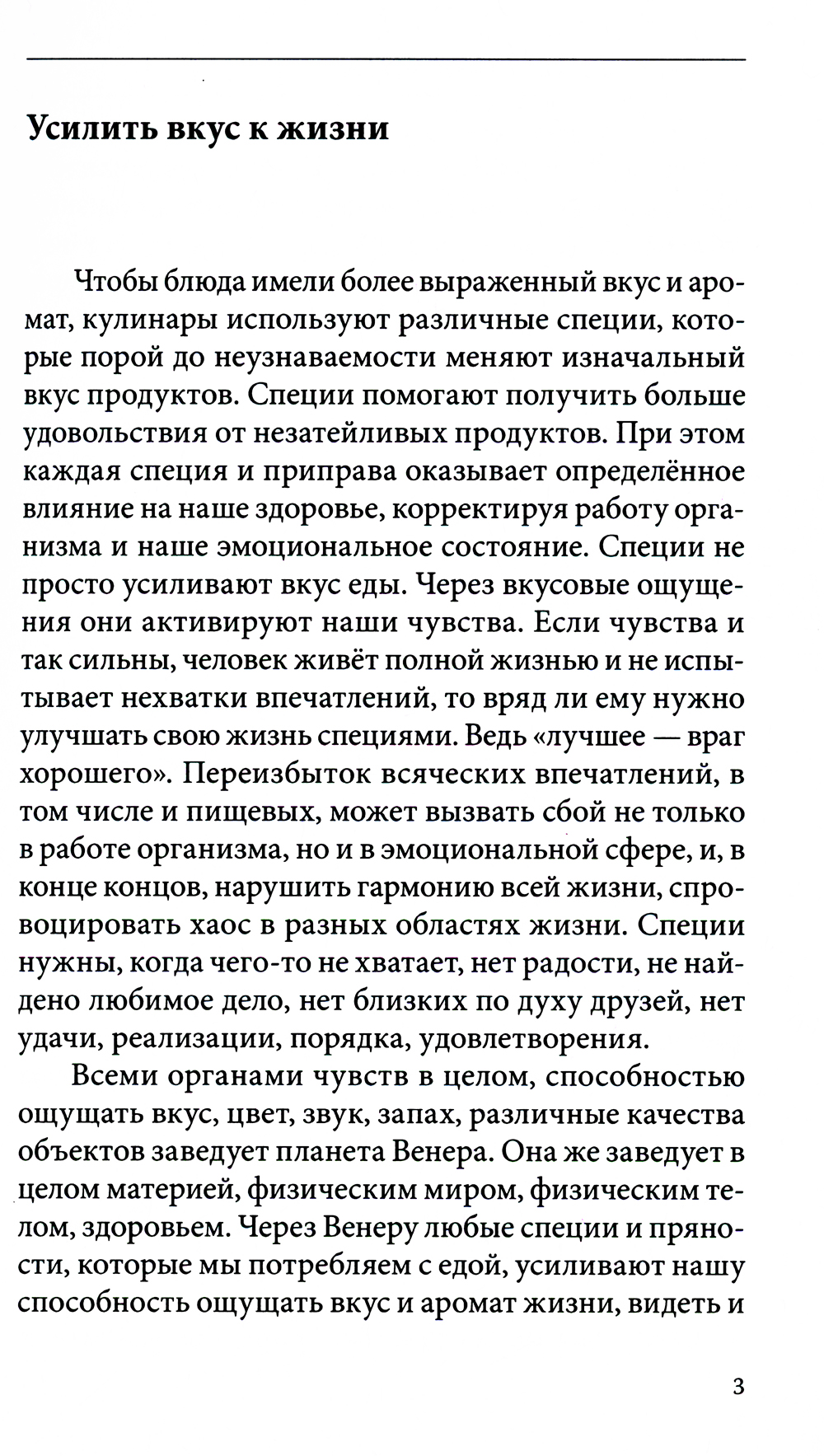 Усилить вкус к жизни

Чтобы блюда имели более выраженный вкус и аромат, кулинары используют различные специи, которые порой до неузнаваемости меняют изначальный вкус продуктов. Специи помогают получить больше удовольствия от незатейливых продуктов. При этом каждая специя и приправа оказывает определённое влияние на наше здоровье, корректируя работу организма и наше эмоциональное состояние. Специи не просто усиливают вкус еды. Через вкусовые ощущения они активируют наши чувства. Если чувства и так сильны, человек живёт полной жизнью и не испытывает нехватки впечатлений, то вряд ли ему нужно улучшать свою жизнь специями. Ведь «лучшее — враг хорошего». Переизбыток всяческих впечатлений, в том числе и пищевых, может вызвать сбой не только в работе организма, но и в эмоциональной сфере, и, в конце концов, нарушить гармонию всей жизни, спровоцировать хаос в разных областях жизни. Специи нужны, когда чего-то не хватает, нет радости, не найдено любимое дело, нет близких по духу друзей, нет удачи, реализации, порядка, удовлетворения.

Всеми органами чувств в целом, способностью ощущать вкус, цвет, звук, запах, различные качества объектов заведует планета Венера. Она же заведует в целом материей, физическим миром, физическим телом, здоровьем. Через Венеру любые специи и пряности, которые мы потребляем с едой, усиливают нашу способность ощущать вкус и аромат жизни, видеть и

3